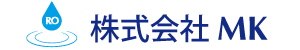 RO

株式会社 MK